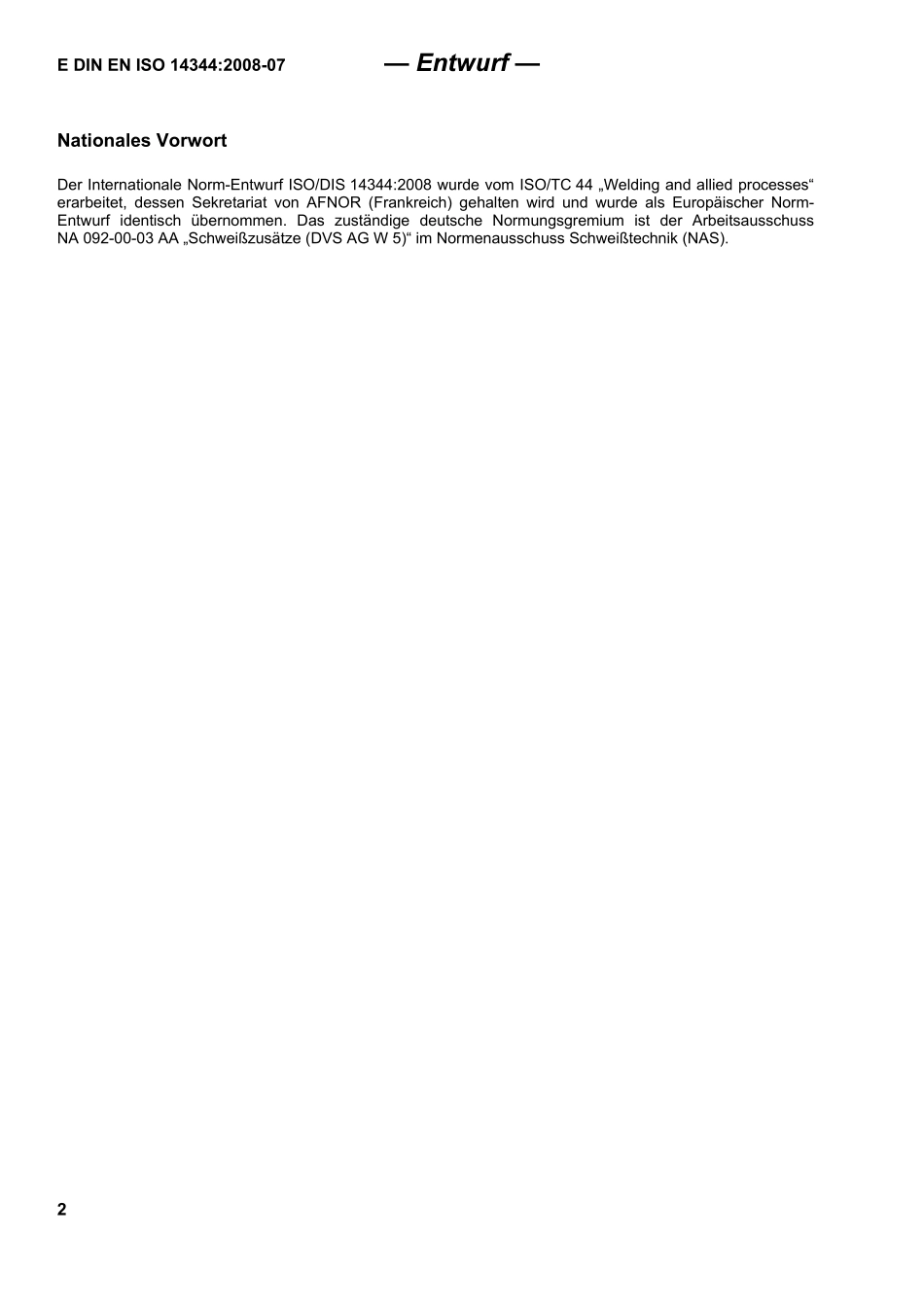 E DIN EN ISO 14344:2008-07

— Entwurf —

Nationales Vorwort

Der Internationale Norm-Entwurf ISO/DIS 14344:2008 wurde vom ISO/TC 44 „Welding and allied processes“ erarbeitet, dessen Sekretariat von AFNOR (Frankreich) gehalten wird und wurde als Europäischer Norm-Entwurf identisch übernommen. Das zuständige deutsche Normungsgremium ist der Arbeitsausschuss NA 092-00-03 AA „Schweißzusätze (DVS AG W 5)“ im Normenausschuss Schweißtechnik (NAS).

2